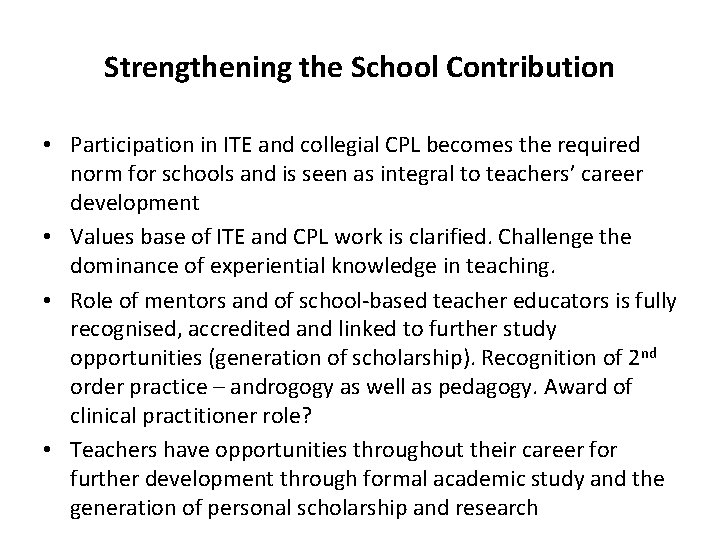 Strengthening the School Contribution

• Participation in ITE and collegial CPL becomes the required norm for schools and is seen as integral to teachers' career development

• Values base of ITE and CPL work is clarified. Challenge the dominance of experiential knowledge in teaching.

• Role of mentors and of school-based teacher educators is fully recognised, accredited and linked to further study opportunities (generation of scholarship). Recognition of 2$^{nd}$ order practice – androgogy as well as pedagogy. Award of clinical practitioner role?

• Teachers have opportunities throughout their career for further development through formal academic study and the generation of personal scholarship and research